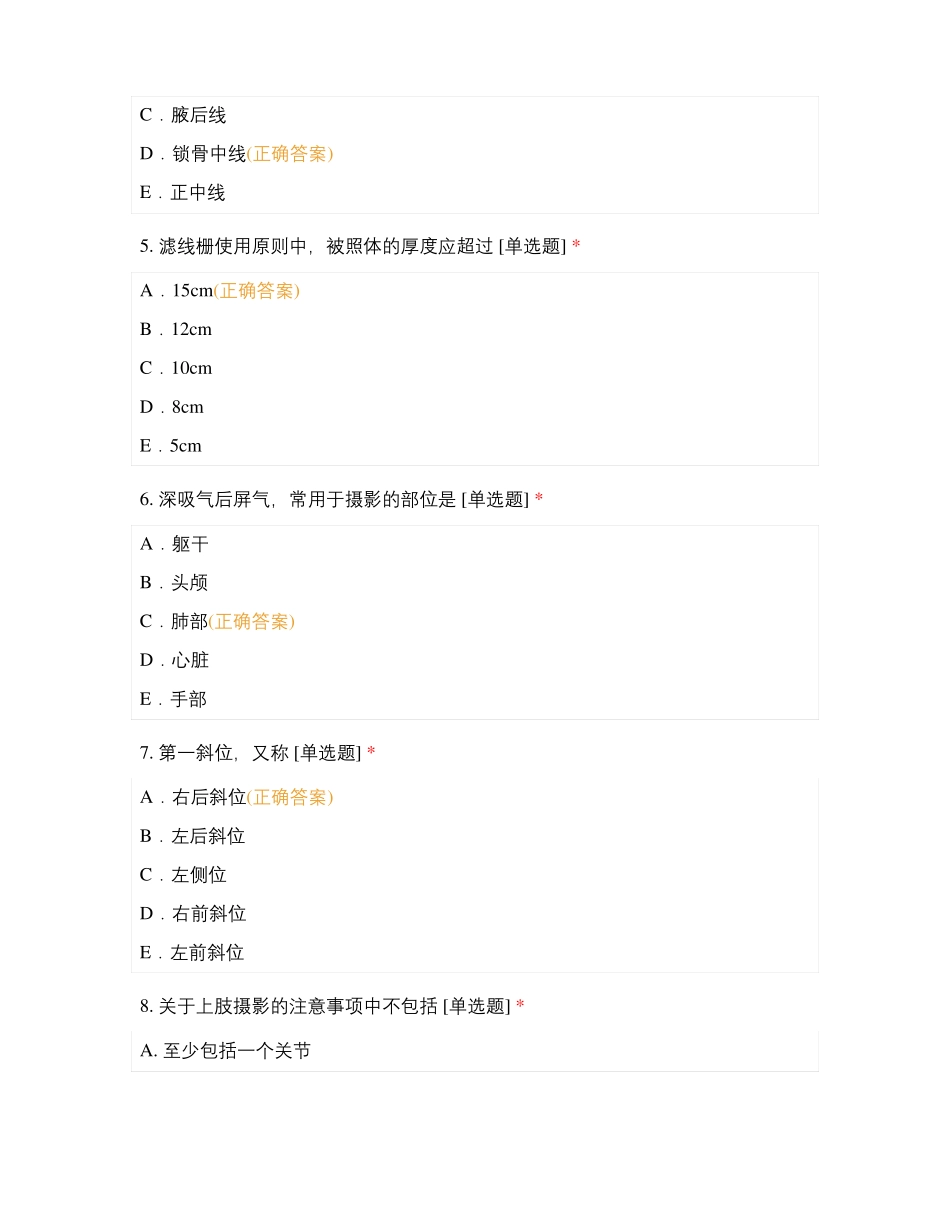 C．腋后线

D．锁骨中线(正确答案)

E．正中线

5. 滤线栅使用原则中，被照体的厚度应超过 [单选题] *

A．15cm(正确答案)

B．12cm

C．10cm

D．8cm

E．5cm

6. 深吸气后屏气，常用于摄影的部位是 [单选题] *

A．躯干

B．头颅

C．肺部(正确答案)

D．心脏

E．手部

7. 第一斜位，又称 [单选题] *

A．右后斜位(正确答案)

B．左后斜位

C．左侧位

D．右前斜位

E．左前斜位

8. 关于上肢摄影的注意事项中不包括 [单选题] *

A. 至少包括一个关节